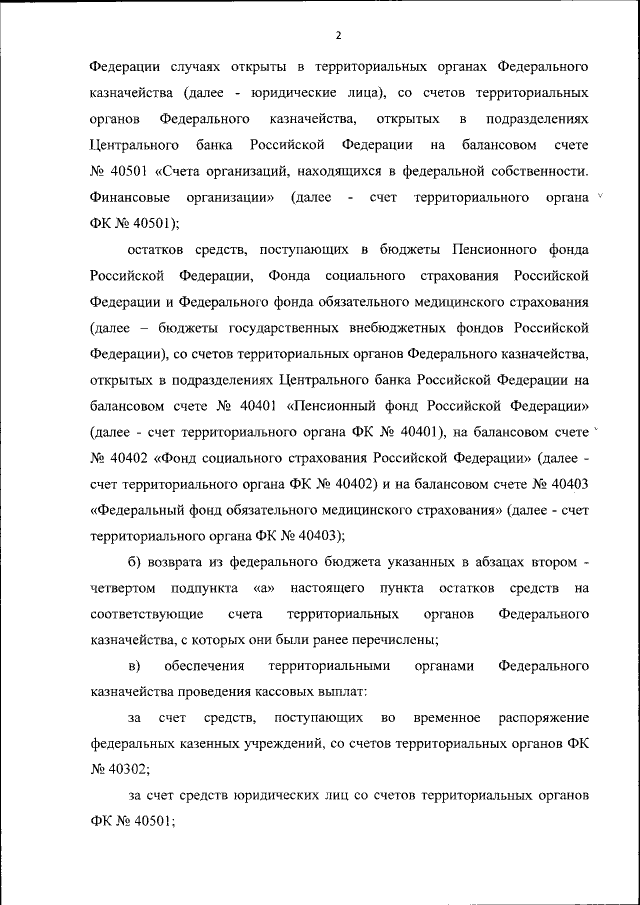 2

Федерации случаях открыты в территориальных органах Федерального казначейства (далее - юридические лица), со счетов территориальных органов Федерального казначейства, открытых в подразделениях Центрального банка Российской Федерации на балансовом счете № 40501 «Счета организаций, находящихся в федеральной собственности. Финансовые организации» (далее - счет территориального органа ФК № 40501);

остатков средств, поступающих в бюджеты Пенсионного фонда Российской Федерации, Фонда социального страхования Российской Федерации и Федерального фонда обязательного медицинского страхования (далее – бюджеты государственных внебюджетных фондов Российской Федерации), со счетов территориальных органов Федерального казначейства, открытых в подразделениях Центрального банка Российской Федерации на балансовом счете № 40401 «Пенсионный фонд Российской Федерации» (далее - счет территориального органа ФК № 40401), на балансовом счете № 40402 «Фонд социального страхования Российской Федерации» (далее - счет территориального органа ФК № 40402) и на балансовом счете № 40403 «Федеральный фонд обязательного медицинского страхования» (далее - счет территориального органа ФК № 40403);

б) возврата из федерального бюджета указанных в абзацах втором - четвертом подпункта «а» настоящего пункта остатков средств на соответствующие счета территориальных органов Федерального казначейства, с которых они были ранее перечислены;

в) обеспечения территориальными органами Федерального казначейства проведения кассовых выплат:

за счет средств, поступающих во временное распоряжение федеральных казенных учреждений, со счетов территориальных органов ФК № 40302;

за счет средств юридических лиц со счетов территориальных органов ФК № 40501;